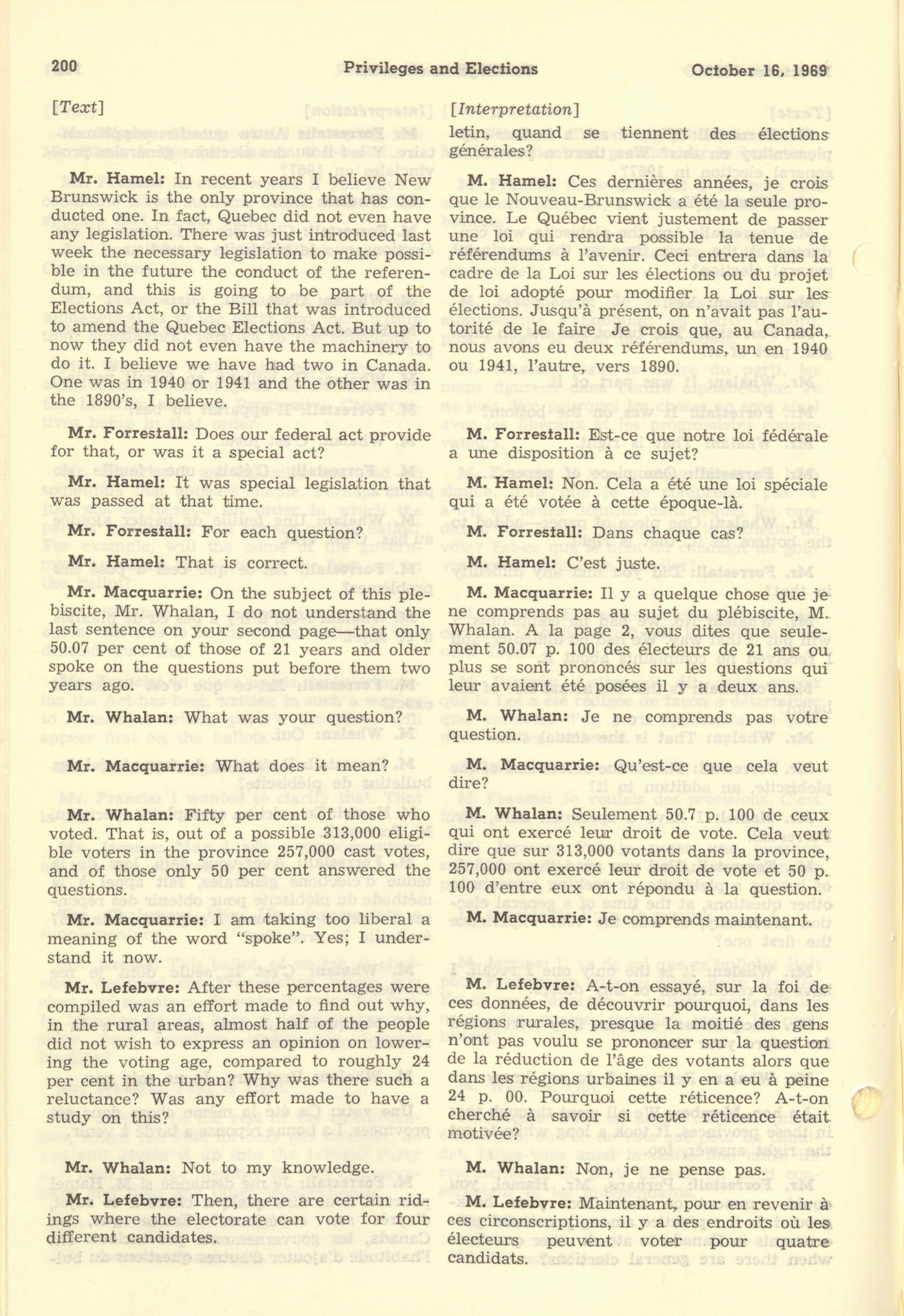 200 Privileges and Elections October 16, 1969

[Text]

Mr. Hamel: In recent years I believe New Brunswick is the only province that has conducted one. In fact, Quebec did not even have any legislation. There was just introduced last week the necessary legislation to make possible in the future the conduct of the referendum, and this is going to be part of the Elections Act, or the Bill that was introduced to amend the Quebec Elections Act. But up to now they did not even have the machinery to do it. I believe we have had two in Canada. One was in 1940 or 1941 and the other was in the 1890's, I believe.

Mr. Forrestall: Does our federal act provide for that, or was it a special act?

Mr. Hamel: It was special legislation that was passed at that time.

Mr. Forrestall: For each question?

Mr. Hamel: That is correct.

Mr. Macquarrie: On the subject of this plebiscite, Mr. Whalan, I do not understand the last sentence on your second page—that only 50.07 per cent of those of 21 years and older spoke on the questions put before them two years ago.

Mr. Whalan: What was your question?

Mr. Macquarrie: What does it mean?

Mr. Whalan: Fifty per cent of those who voted. That is, out of a possible 313,000 eligible voters in the province 257,000 cast votes, and of those only 50 per cent answered the questions.

Mr. Macquarrie: I am taking too liberal a meaning of the word "spoke". Yes; I understand it now.

Mr. Lefebvre: After these percentages were compiled was an effort made to find out why, in the rural areas, almost half of the people did not wish to express an opinion on lowering the voting age, compared to roughly 24 per cent in the urban? Why was there such a reluctance? Was any effort made to have a study on this?

Mr. Whalan: Not to my knowledge.

Mr. Lefebvre: Then, there are certain ridings where the electorate can vote for four different candidates.

[Interpretation]
letin, quand se tiennent des élections générales?

M. Hamel: Ces dernières années, je crois que le Nouveau-Brunswick a été la seule province. Le Québec vient justement de passer une loi qui rendra possible la tenue de référendums à l'avenir. Ceci entrera dans la cadre de la Loi sur les élections ou du projet de loi adopté pour modifier la Loi sur les élections. Jusqu'à présent, on n'avait pas l'autorité de le faire Je crois que, au Canada, nous avons eu deux référendums, un en 1940 ou 1941, l'autre, vers 1890.

M. Forrestall: Est-ce que notre loi fédérale a une disposition à ce sujet?

M. Hamel: Non. Cela a été une loi spéciale qui a été votée à cette époque-là.

M. Forrestall: Dans chaque cas?

M. Hamel: C'est juste.

M. Macquarrie: Il y a quelque chose que je ne comprends pas au sujet du plébiscite, M. Whalan. A la page 2, vous dites que seulement 50.07 p. 100 des électeurs de 21 ans ou plus se sont prononcés sur les questions qui leur avaient été posées il y a deux ans.

M. Whalan: Je ne comprends pas votre question.

M. Macquarrie: Qu'est-ce que cela veut dire?

M. Whalan: Seulement 50.7 p. 100 de ceux qui ont exercé leur droit de vote. Cela veut dire que sur 313,000 votants dans la province, 257,000 ont exercé leur droit de vote et 50 p. 100 d'entre eux ont répondu à la question.

M. Macquarrie: Je comprends maintenant.

M. Lefebvre: A-t-on essayé, sur la foi de ces données, de découvrir pourquoi, dans les régions rurales, presque la moitié des gens n'ont pas voulu se prononcer sur la question de la réduction de l'âge des votants alors que dans les régions urbaines il y en a eu à peine 24 p. 00. Pourquoi cette réticence? A-t-on cherché à savoir si cette réticence était motivée?

M. Whalan: Non, je ne pense pas.

M. Lefebvre: Maintenant, pour en revenir à ces circonscriptions, il y a des endroits où les électeurs peuvent voter pour quatre candidats.